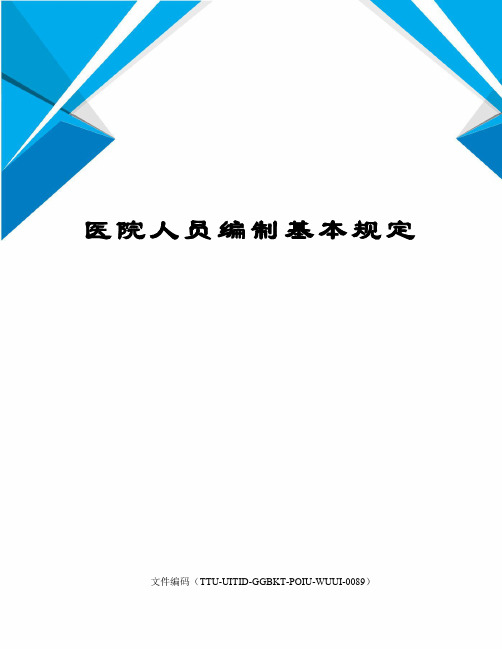 医院人员编制基本规定

文件编码（TTU-UITID-GGBKT-POIU-WUUI-0089）